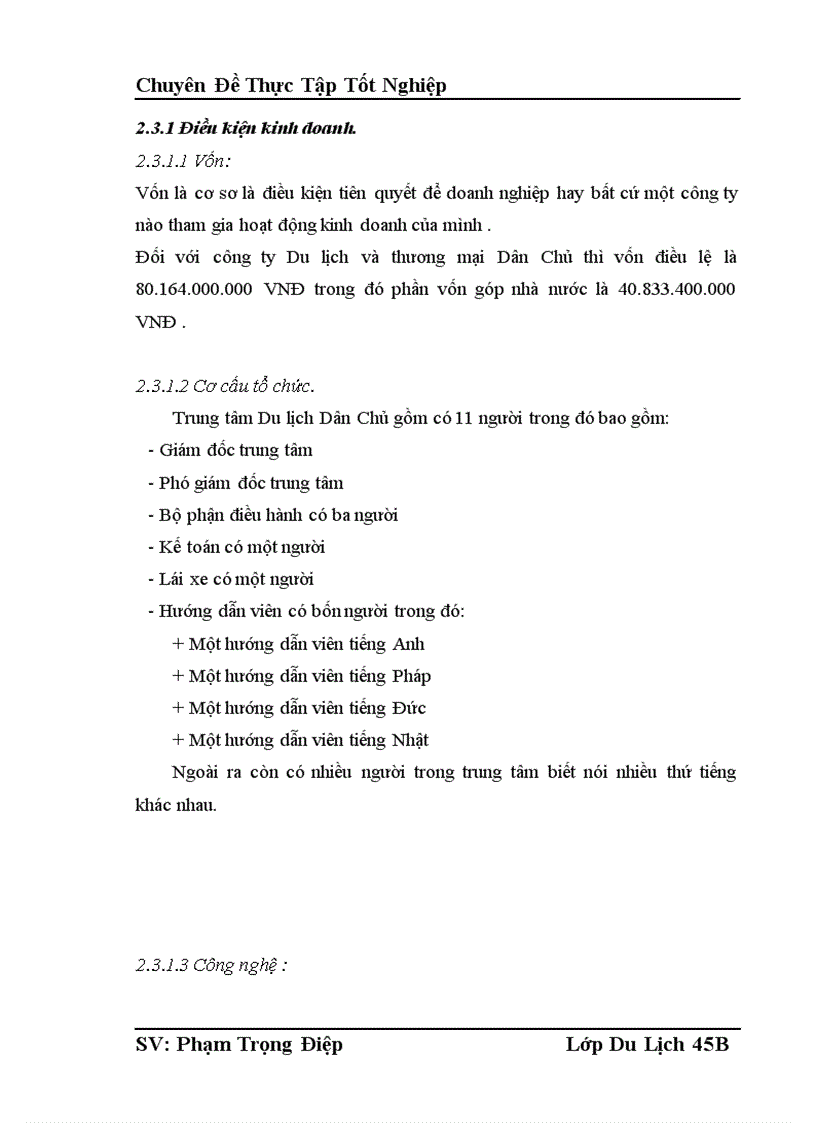 Chuyên Đề Thực Tập Tốt Nghiệp

2.3.1 Điều kiện kinh doanh.

2.3.1.1 Vốn:

Vốn là cơ sơ là điều kiện tiên quyết để doanh nghiệp hay bất cứ một công ty nào tham gia hoạt động kinh doanh của mình .

Đối với công ty Du lịch và thương mại Dân Chủ thì vốn điều lệ là 80.164.000.000 VNĐ trong đó phần vốn góp nhà nước là 40.833.400.000 VNĐ .

2.3.1.2 Cơ cấu tổ chức.

Trung tâm Du lịch Dân Chủ gồm có 11 người trong đó bao gồm:

- Giám đốc trung tâm
- Phó giám đốc trung tâm
- Bộ phận điều hành có ba người
- Kế toán có một người
- Lái xe có một người
- Hướng dẫn viên có bốn người trong đó:
+ Một hướng dẫn viên tiếng Anh
+ Một hướng dẫn viên tiếng Pháp
+ Một hướng dẫn viên tiếng Đức
+ Một hướng dẫn viên tiếng Nhật

Ngoài ra còn có nhiều người trong trung tâm biết nói nhiều thứ tiếng khác nhau.

2.3.1.3 Công nghệ :

SV: Phạm Trọng Điệp Lớp Du Lịch 45B